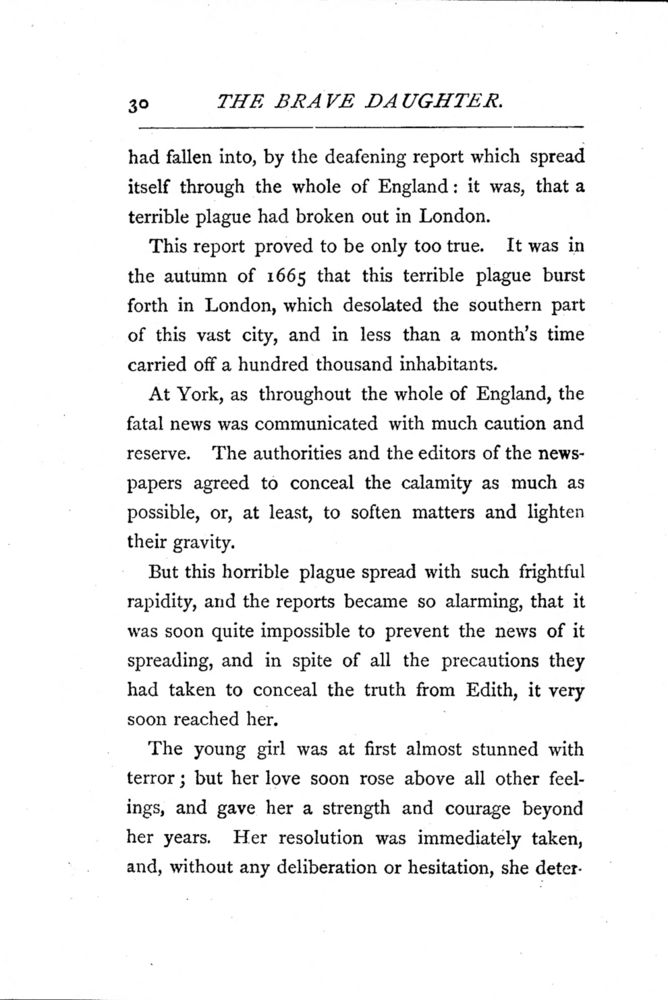 30 THE BRAVE DAUGHTER.

had fallen into, by the deafening report which spread itself through the whole of England: it was, that a terrible plague had broken out in London.

This report proved to be only too true. It was in the autumn of 1665 that this terrible plague burst forth in London, which desolated the southern part of this vast city, and in less than a month's time carried off a hundred thousand inhabitants.

At York, as throughout the whole of England, the fatal news was communicated with much caution and reserve. The authorities and the editors of the newspapers agreed to conceal the calamity as much as possible, or, at least, to soften matters and lighten their gravity.

But this horrible plague spread with such frightful rapidity, and the reports became so alarming, that it was soon quite impossible to prevent the news of it spreading, and in spite of all the precautions they had taken to conceal the truth from Edith, it very soon reached her.

The young girl was at first almost stunned with terror; but her love soon rose above all other feelings, and gave her a strength and courage beyond her years. Her resolution was immediately taken, and, without any deliberation or hesitation, she deter-